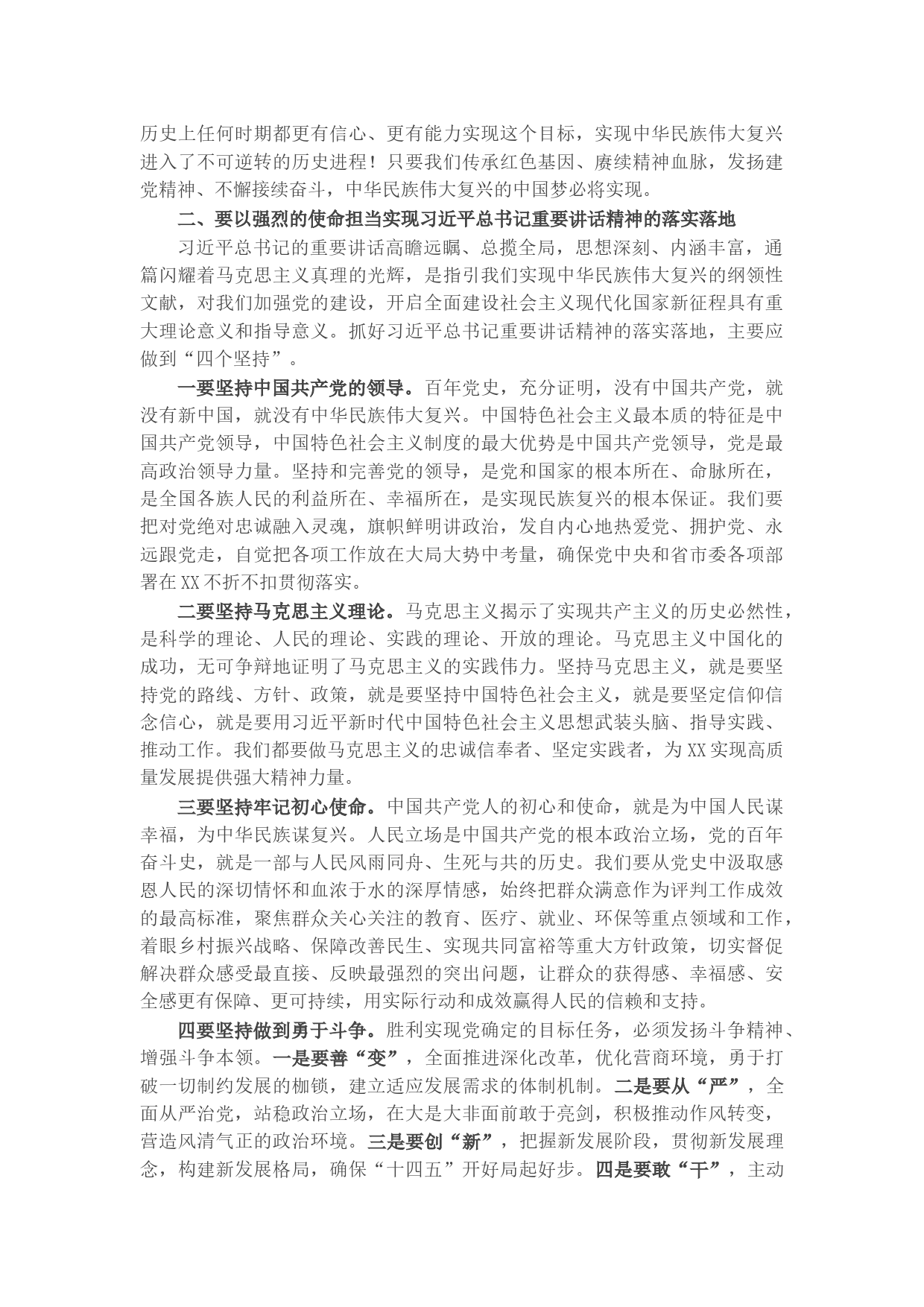 历史上任何时期都更有信心、更有能力实现这个目标，实现中华民族伟大复兴进入了不可逆转的历史进程！只要我们传承红色基因、赓续精神血脉，发扬建党精神、不懈接续奋斗，中华民族伟大复兴的中国梦必将实现。

二、要以强烈的使命担当实现习近平总书记重要讲话精神的落实落地

习近平总书记的重要讲话高瞻远瞩、总揽全局，思想深刻、内涵丰富，通篇闪耀着马克思主义真理的光辉，是指引我们实现中华民族伟大复兴的纲领性文献，对我们加强党的建设，开启全面建设社会主义现代化国家新征程具有重大理论意义和指导意义。抓好习近平总书记重要讲话精神的落实落地，主要应做到“四个坚持”。

一要坚持中国共产党的领导。百年党史，充分证明，没有中国共产党，就没有新中国，就没有中华民族伟大复兴。中国特色社会主义最本质的特征是中国共产党领导，中国特色社会主义制度的最大优势是中国共产党领导，党是最高政治领导力量。坚持和完善党的领导，是党和国家的根本所在、命脉所在，是全国各族人民的利益所在、幸福所在，是实现民族复兴的根本保证。我们要把对党绝对忠诚融入灵魂，旗帜鲜明讲政治，发自内心地热爱党、拥护党、永远跟党走，自觉把各项工作放在大局大势中考量，确保党中央和省市委各项部署在XX不折不扣贯彻落实。

二要坚持马克思主义理论。马克思主义揭示了实现共产主义的历史必然性，是科学的理论、人民的理论、实践的理论、开放的理论。马克思主义中国化的成功，无可争辩地证明了马克思主义的实践伟力。坚持马克思主义，就是要坚持党的路线、方针、政策，就是要坚持中国特色社会主义，就是要坚定信仰信念信心，就是要用习近平新时代中国特色社会主义思想武装头脑、指导实践、推动工作。我们都要做马克思主义的忠诚信奉者、坚定实践者，为XX实现高质量发展提供强大精神力量。

三要坚持牢记初心使命。中国共产党人的初心和使命，就是为中国人民谋幸福，为中华民族谋复兴。人民立场是中国共产党的根本政治立场，党的百年奋斗史，就是一部与人民风雨同舟、生死与共的历史。我们要从党史中汲取感恩人民的深切情怀和血浓于水的深厚情感，始终把群众满意作为评判工作成效的最高标准，聚焦群众关心关注的教育、医疗、就业、环保等重点领域和工作，着眼乡村振兴战略、保障改善民生、实现共同富裕等重大方针政策，切实督促解决群众感受最直接、反映最强烈的突出问题，让群众的获得感、幸福感、安全感更有保障、更可持续，用实际行动和成效赢得人民的信赖和支持。

四要坚持做到勇于斗争。胜利实现党确定的目标任务，必须发扬斗争精神、增强斗争本领。一是要善“变”，全面推进深化改革，优化营商环境，勇于打破一切制约发展的枷锁，建立适应发展需求的体制机制。二是要从“严”，全面从严治党，站稳政治立场，在大是大非面前敢于亮剑，积极推动作风转变，营造风清气正的政治环境。三是要创“新”，把握新发展阶段，贯彻新发展理念，构建新发展格局，确保“十四五”开好局起好步。四是要敢“干”，主动